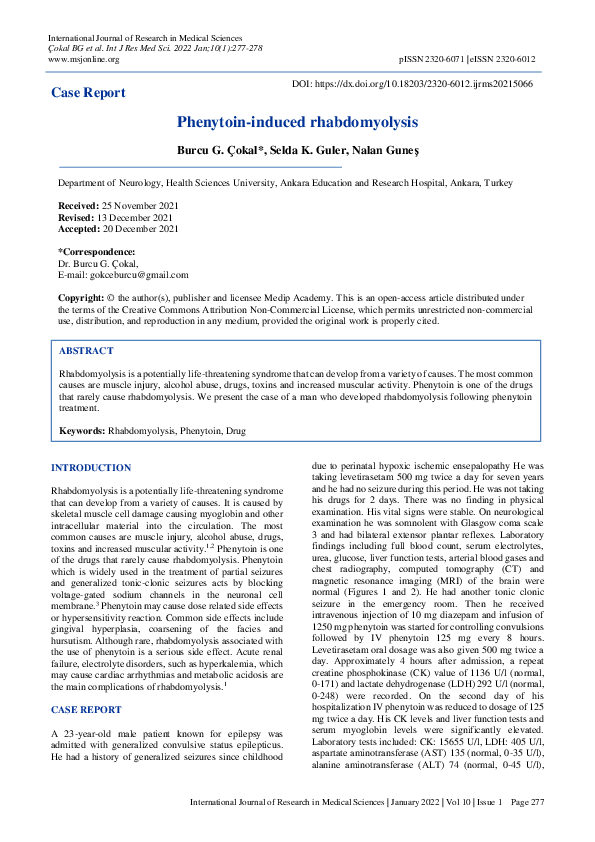 International Journal of Research in Medical Sciences
Çokal BG et al. Int J Res Med Sci. 2022 Jan;10(1):277-278
www.msjonline.org
pISSN 2320-6071 | eISSN 2320-6012

Case Report

DOI: https://dx.doi.org/10.18203/2320-6012.ijrms20215066

Phenytoin-induced rhabdomyolysis

Burcu G. Çokal*, Selda K. Guler, Nalan Guneş

Department of Neurology, Health Sciences University, Ankara Education and Research Hospital, Ankara, Turkey

Received: 25 November 2021
Revised: 13 December 2021
Accepted: 20 December 2021

*Correspondence:
Dr. Burcu G. Çokal,
E-mail: gokceburcu@gmail.com

Copyright: © the author(s), publisher and licensee Medip Academy. This is an open-access article distributed under the terms of the Creative Commons Attribution Non-Commercial License, which permits unrestricted non-commercial use, distribution, and reproduction in any medium, provided the original work is properly cited.

ABSTRACT

Rhabdomyolysis is a potentially life-threatening syndrome that can develop from a variety of causes. The most common causes are muscle injury, alcohol abuse, drugs, toxins and increased muscular activity. Phenytoin is one of the drugs that rarely cause rhabdomyolysis. We present the case of a man who developed rhabdomyolysis following phenytoin treatment.

Keywords: Rhabdomyolysis, Phenytoin, Drug

INTRODUCTION

Rhabdomyolysis is a potentially life-threatening syndrome that can develop from a variety of causes. It is caused by skeletal muscle cell damage causing myoglobin and other intracellular material into the circulation. The most common causes are muscle injury, alcohol abuse, drugs, toxins and increased muscular activity.$^{1,2}$ Phenytoin is one of the drugs that rarely cause rhabdomyolysis. Phenytoin which is widely used in the treatment of partial seizures and generalized tonic-clonic seizures acts by blocking voltage-gated sodium channels in the neuronal cell membrane.$^{3}$ Phenytoin may cause dose related side effects or hypersensitivity reaction. Common side effects include gingival hyperplasia, coarsening of the facies and hursutism. Although rare, rhabdomyolysis associated with the use of phenytoin is a serious side effect. Acute renal failure, electrolyte disorders, such as hyperkalemia, which may cause cardiac arrhythmias and metabolic acidosis are the main complications of rhabdomyolysis.$^{1}$

CASE REPORT

A 23-year-old male patient known for epilepsy was admitted with generalized convulsive status epilepticus. He had a history of generalized seizures since childhood due to perinatal hypoxic ischemic ensepalopathy He was taking levetirasetam 500 mg twice a day for seven years and he had no seizure during this period. He was not taking his drugs for 2 days. There was no finding in physical examination. His vital signs were stable. On neurological examination he was somnolent with Glasgow coma scale 3 and had bilateral extensor plantar reflexes. Laboratory findings including full blood count, serum electrolytes, urea, glucose, liver function tests, arterial blood gases and chest radiography, computed tomography (CT) and magnetic resonance imaging (MRI) of the brain were normal (Figures 1 and 2). He had another tonic clonic seizure in the emergency room. Then he received intravenous injection of 10 mg diazepam and infusion of 1250 mg phenytoin was started for controlling convulsions followed by IV phenytoin 125 mg every 8 hours. Levetirasetam oral dosage was also given 500 mg twice a day. Approximately 4 hours after admission, a repeat creatine phosphokinase (CK) value of 1136 U/l (normal, 0-171) and lactate dehydrogenase (LDH) 292 U/l (normal, 0-248) were recorded. On the second day of his hospitalization IV phenytoin was reduced to dosage of 125 mg twice a day. His CK levels and liver function tests and serum myoglobin levels were significantly elevated. Laboratory tests included: CK: 15655 U/l, LDH: 405 U/l, aspartate aminotransferase (AST) 135 (normal, 0-35 U/l), alanine aminotransferase (ALT) 74 (normal, 0-45 U/l),

International Journal of Research in Medical Sciences | January 2022 | Vol 10 | Issue 1 Page 277